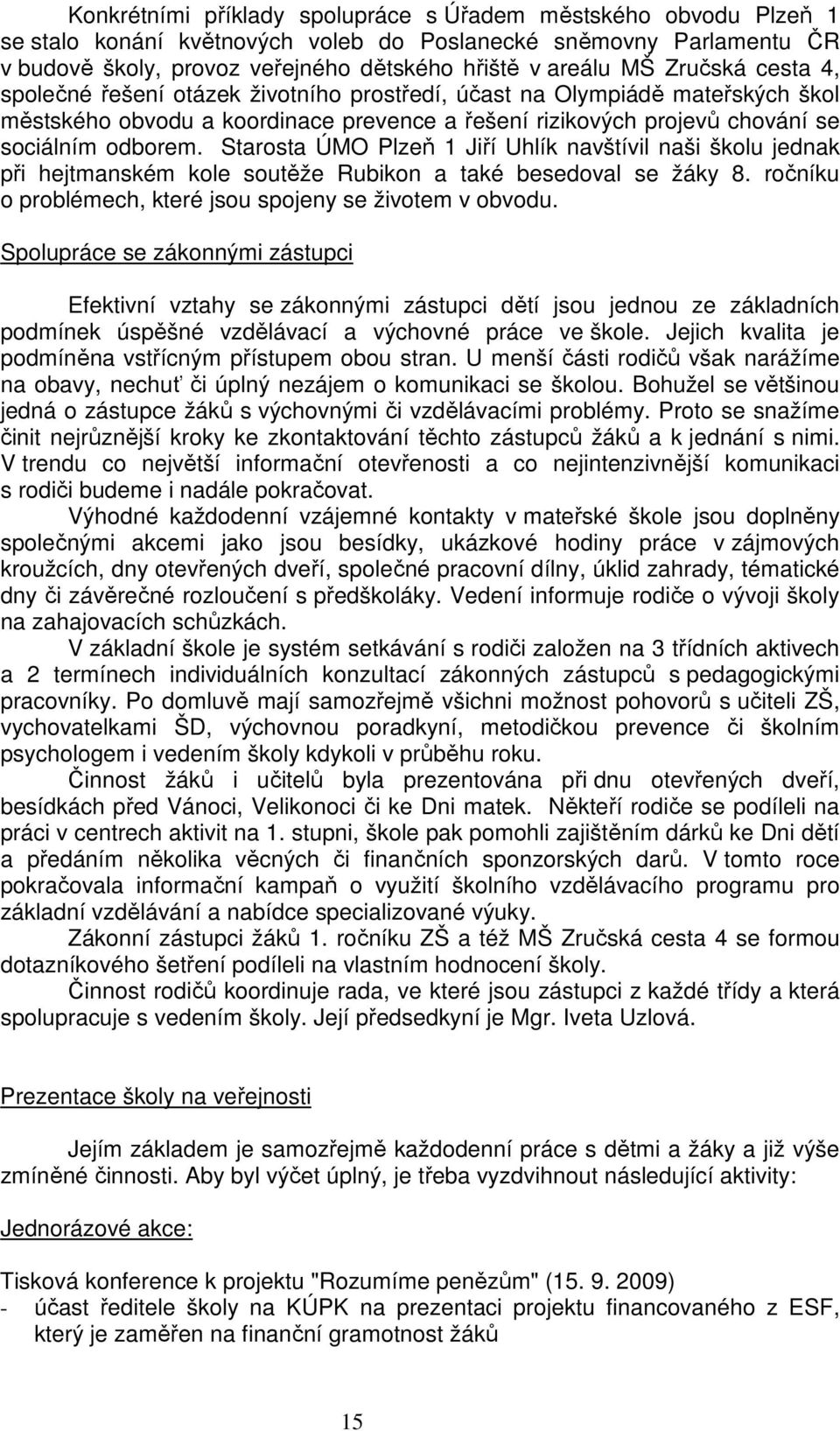 Konkrétními příklady spolupráce s Úřadem městského obvodu Plzeň 1 se stalo konání květnových voleb do Poslanecké sněmovny Parlamentu ČR v budově školy, provoz veřejného dětského hřiště v areálu MŠ Zručská cesta 4, společné řešení otázek životního prostředí, účast na Olympiádě mateřských škol městského obvodu a koordinace prevence a řešení rizikových projevů chování se sociálním odborem. Starosta ÚMO Plzeň 1 Jiří Uhlík navštívil naši školu jednak při hejtmanském kole soutěže Rubikon a také besedoval se žáky 8. ročníku o problémech, které jsou spojeny se životem v obvodu.

Spolupráce se zákonnými zástupci

Efektivní vztahy se zákonnými zástupci dětí jsou jednou ze základních podmínek úspěšné vzdělávací a výchovné práce ve škole. Jejich kvalita je podmíněna vstřícným přístupem obou stran. U menší části rodičů však narážíme na obavy, nechuť či úplný nezájem o komunikaci se školou. Bohužel se většinou jedná o zástupce žáků s výchovnými či vzdělávacími problémy. Proto se snažíme činit nejrůznější kroky ke zkontaktování těchto zástupců žáků a k jednání s nimi. V trendu co největší informační otevřenosti a co nejintenzivnější komunikaci s rodiči budeme i nadále pokračovat.

Výhodné každodenní vzájemné kontakty v mateřské škole jsou doplněny společnými akcemi jako jsou besídky, ukázkové hodiny práce v zájmových kroužcích, dny otevřených dveří, společné pracovní dílny, úklid zahrady, tématické dny či závěrečné rozloučení s předškoláky. Vedení informuje rodiče o vývoji školy na zahajovacích schůzkách.

V základní škole je systém setkávání s rodiči založen na 3 třídních aktivech a 2 termínech individuálních konzultací zákonných zástupců s pedagogickými pracovníky. Po domluvě mají samozřejmě všichni možnost pohovorů s učiteli ZŠ, vychovatelkami ŠD, výchovnou poradkyní, metodičkou prevence či školním psychologem i vedením školy kdykoli v průběhu roku.

Činnost žáků i učitelů byla prezentována při dnu otevřených dveří, besídkách před Vánoci, Velikonoci či ke Dni matek. Někteří rodiče se podíleli na práci v centrech aktivit na 1. stupni, škole pak pomohli zajištěním dárků ke Dni dětí a předáním několika věcných či finančních sponzorských darů. V tomto roce pokračovala informační kampaň o využití školního vzdělávacího programu pro základní vzdělávání a nabídce specializované výuky.

Zákonní zástupci žáků 1. ročníku ZŠ a též MŠ Zručská cesta 4 se formou dotazníkového šetření podíleli na vlastním hodnocení školy.

Činnost rodičů koordinuje rada, ve které jsou zástupci z každé třídy a která spolupracuje s vedením školy. Její předsedkyní je Mgr. Iveta Uzlová.

Prezentace školy na veřejnosti

Jejím základem je samozřejmě každodenní práce s dětmi a žáky a již výše zmíněné činnosti. Aby byl výčet úplný, je třeba vyzdvihnout následující aktivity:

Jednorázové akce:

Tisková konference k projektu "Rozumíme penězům" (15. 9. 2009)
- účast ředitele školy na KÚPK na prezentaci projektu financovaného z ESF, který je zaměřen na finanční gramotnost žáků

15